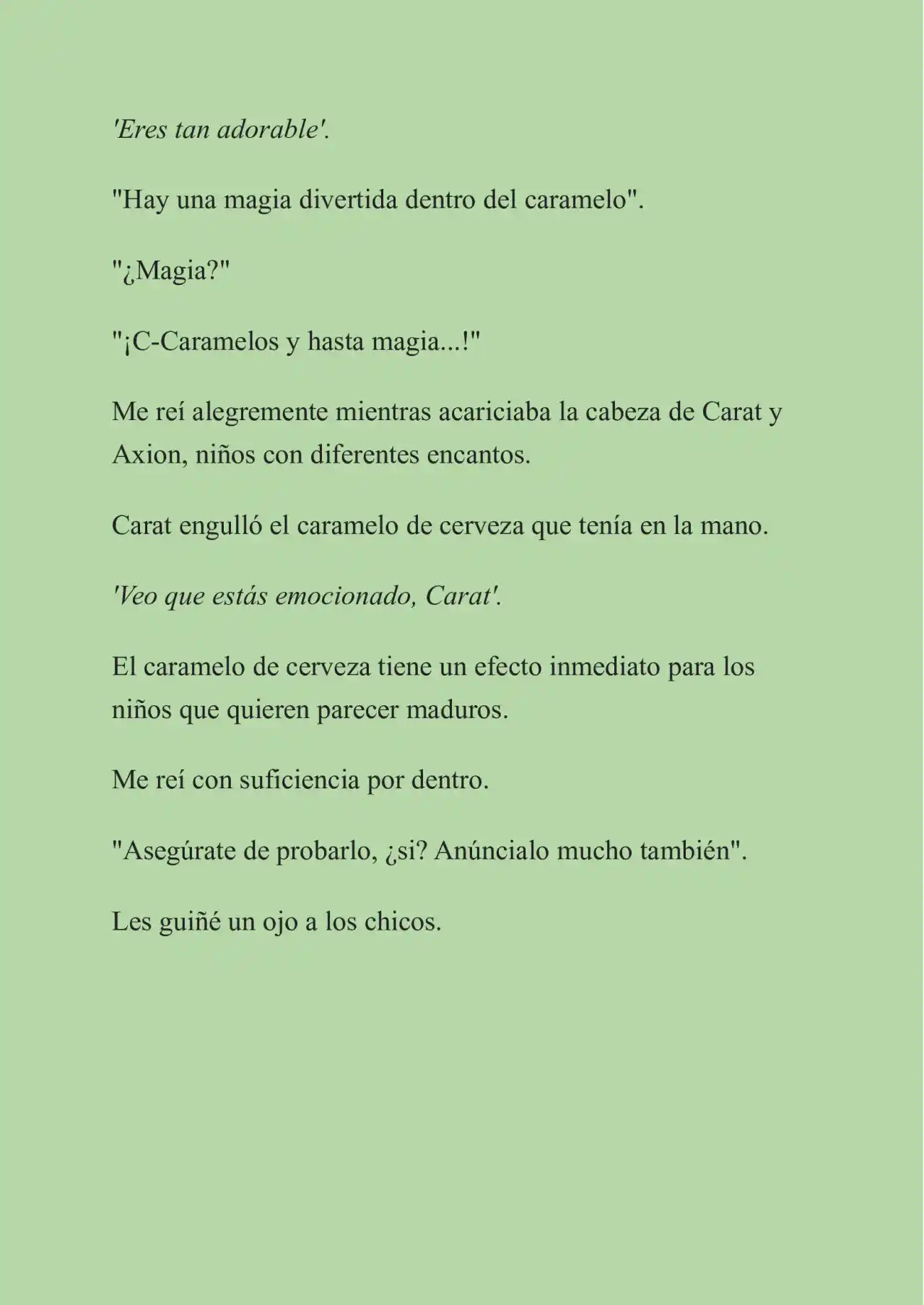 'Eres tan adorable'.

"Hay una magia divertida dentro del caramelo".

"¿Magia?"

"¡C-Caramelos y hasta magia...!"

Me reí alegremente mientras acariciaba la cabeza de Carat y Axion, niños con diferentes encantos.

Carat engulló el caramelo de cerveza que tenía en la mano.

'Veo que estás emocionado, Carat'.

El caramelo de cerveza tiene un efecto inmediato para los niños que quieren parecer maduros.

Me reí con suficiencia por dentro.

"Asegúrate de probarlo, ¿si? Anúncialo mucho también".

Les guiñé un ojo a los chicos.